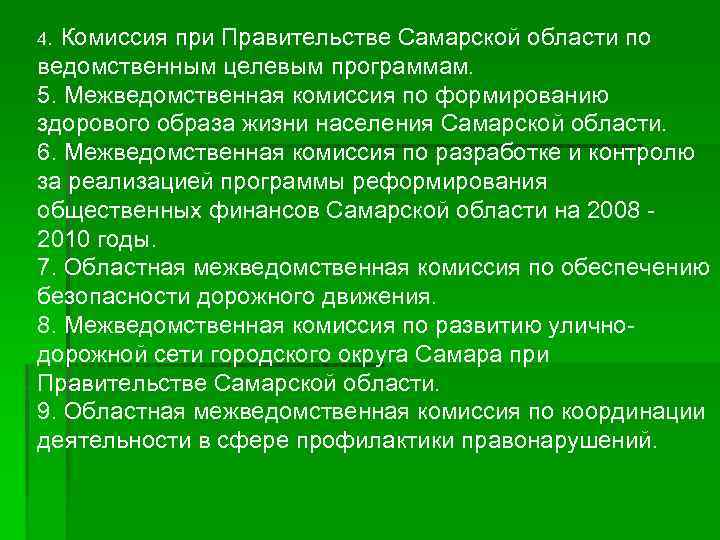 4. Комиссия при Правительстве Самарской области по ведомственным целевым программам.
5. Межведомственная комиссия по формированию здорового образа жизни населения Самарской области.
6. Межведомственная комиссия по разработке и контролю за реализацией программы реформирования общественных финансов Самарской области на 2008 - 2010 годы.
7. Областная межведомственная комиссия по обеспечению безопасности дорожного движения.
8. Межведомственная комиссия по развитию улично-дорожной сети городского округа Самара при Правительстве Самарской области.
9. Областная межведомственная комиссия по координации деятельности в сфере профилактики правонарушений.